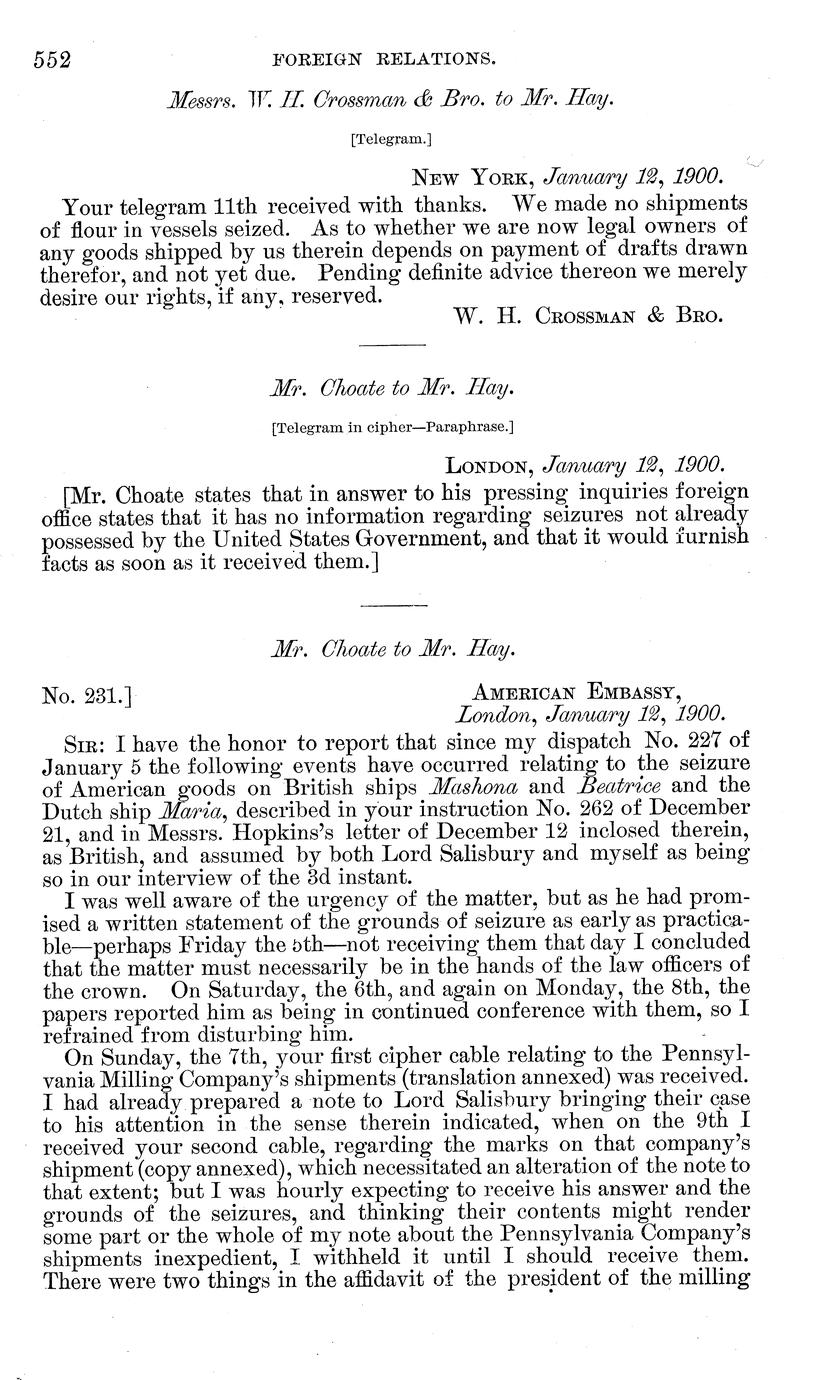 552 FOREIGN RELATIONS.

Messrs. W. H. Crossman & Bro. to Mr. Hay.

[Telegram.]

NEW YORK, January 12, 1900.

Your telegram 11th received with thanks. We made no shipments of flour in vessels seized. As to whether we are now legal owners of any goods shipped by us therein depends on payment of drafts drawn therefor, and not yet due. Pending definite advice thereon we merely desire our rights, if any, reserved.

W. H. CROSSMAN & BRO.

Mr. Choate to Mr. Hay.

[Telegram in cipher—Paraphrase.]

LONDON, January 12, 1900.

[Mr. Choate states that in answer to his pressing inquiries foreign office states that it has no information regarding seizures not already possessed by the United States Government, and that it would furnish facts as soon as it received them.]

Mr. Choate to Mr. Hay.

No. 231.]

AMERICAN EMBASSY,
London, January 12, 1900.

SIR: I have the honor to report that since my dispatch No. 227 of January 5 the following events have occurred relating to the seizure of American goods on British ships Mashona and Beatrice and the Dutch ship Maria, described in your instruction No. 262 of December 21, and in Messrs. Hopkins's letter of December 12 inclosed therein, as British, and assumed by both Lord Salisbury and myself as being so in our interview of the 3d instant.

I was well aware of the urgency of the matter, but as he had promised a written statement of the grounds of seizure as early as practicable—perhaps Friday the 5th—not receiving them that day I concluded that the matter must necessarily be in the hands of the law officers of the crown. On Saturday, the 6th, and again on Monday, the 8th, the papers reported him as being in continued conference with them, so I refrained from disturbing him.

On Sunday, the 7th, your first cipher cable relating to the Pennsylvania Milling Company's shipments (translation annexed) was received. I had already prepared a note to Lord Salisbury bringing their case to his attention in the sense therein indicated, when on the 9th I received your second cable, regarding the marks on that company's shipment (copy annexed), which necessitated an alteration of the note to that extent; but I was hourly expecting to receive his answer and the grounds of the seizures, and thinking their contents might render some part or the whole of my note about the Pennsylvania Company's shipments inexpedient, I withheld it until I should receive them. There were two things in the affidavit of the president of the milling